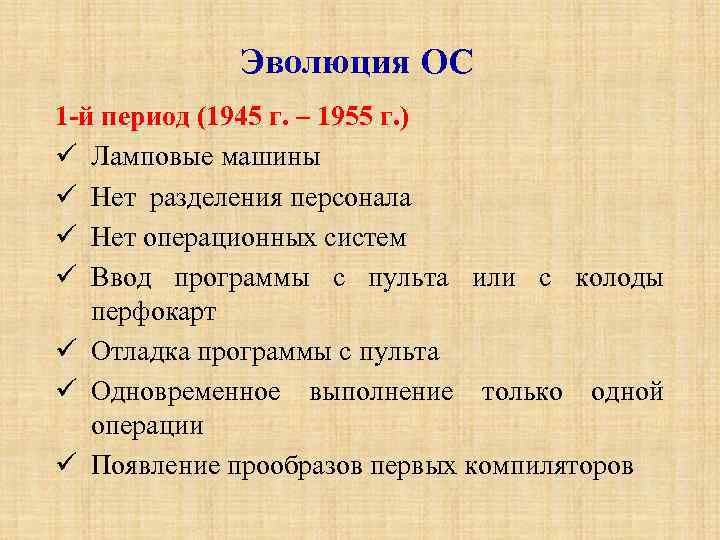 Эволюция ОС

1-й период (1945 г. – 1955 г.)

✓ Ламповые машины

✓ Нет разделения персонала

✓ Нет операционных систем

✓ Ввод программы с пульта или с колоды перфокарт

✓ Отладка программы с пульта

✓ Одновременное выполнение только одной операции

✓ Появление прообразов первых компиляторов